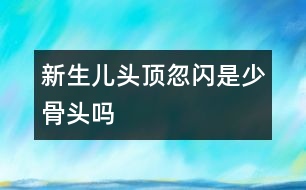 新生儿头顶忽闪是少骨头吗